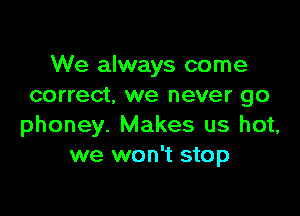 We always come correct, we never go phoney. Makes us hot, we won't stop